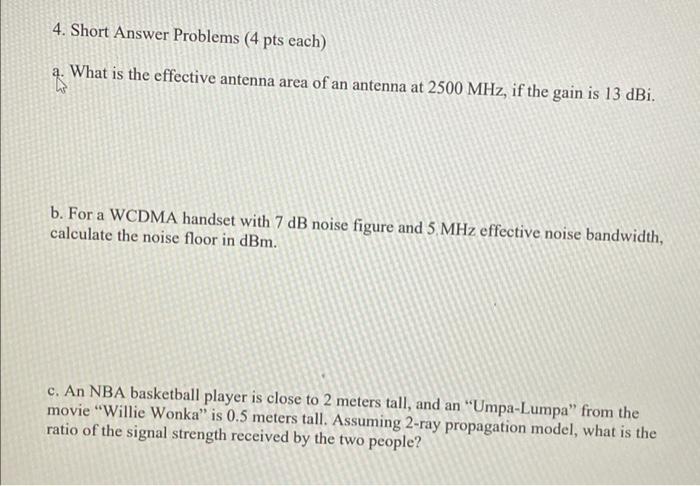 4. Short Answer Problems (4 pts each)

a. What is the effective antenna area of an antenna at 2500 MHz, if the gain is 13 dBi.

b. For a WCDMA handset with 7 dB noise figure and 5 MHz effective noise bandwidth, calculate the noise floor in dBm.

c. An NBA basketball player is close to 2 meters tall, and an "Umpa-Lumpa" from the movie "Willie Wonka" is 0.5 meters tall. Assuming 2-ray propagation model, what is the ratio of the signal strength received by the two people?